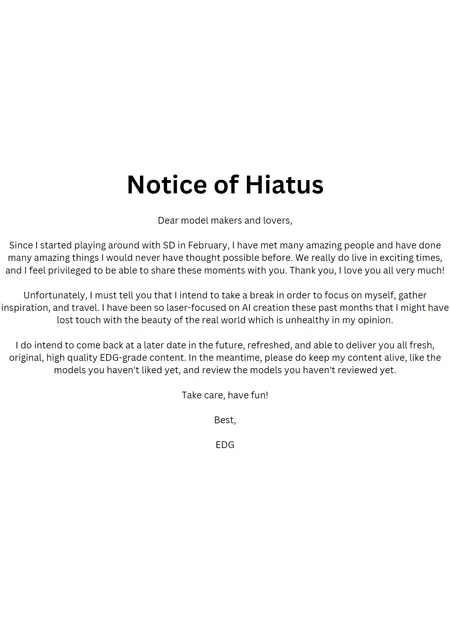 Notice of Hiatus

Dear model makers and lovers,

Since I started playing around with SD in February, I have met many amazing people and have done many amazing things I would never have thought possible before. We really do live in exciting times, and I feel privileged to be able to share these moments with you. Thank you, I love you all very much!

Unfortunately, I must tell you that I intend to take a break in order to focus on myself, gather inspiration, and travel. I have been so laser-focused on AI creation these past months that I might have lost touch with the beauty of the real world which is unhealthy in my opinion.

I do intend to come back at a later date in the future, refreshed, and able to deliver you all fresh, original, high quality EDG-grade content. In the meantime, please do keep my content alive, like the models you haven't liked yet, and review the models you haven't reviewed yet.

Take care, have fun!

Best,

EDG